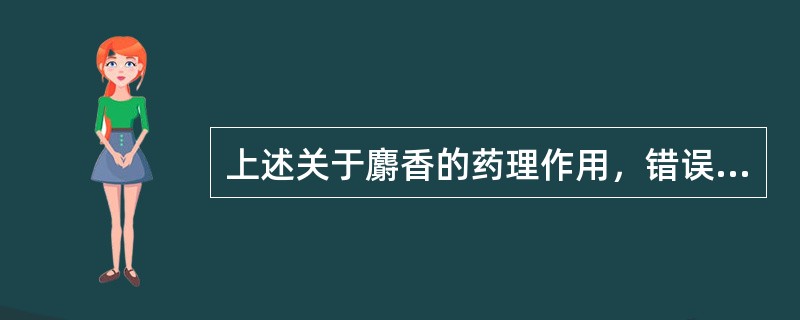 上述关于麝香的药理作用，错误...